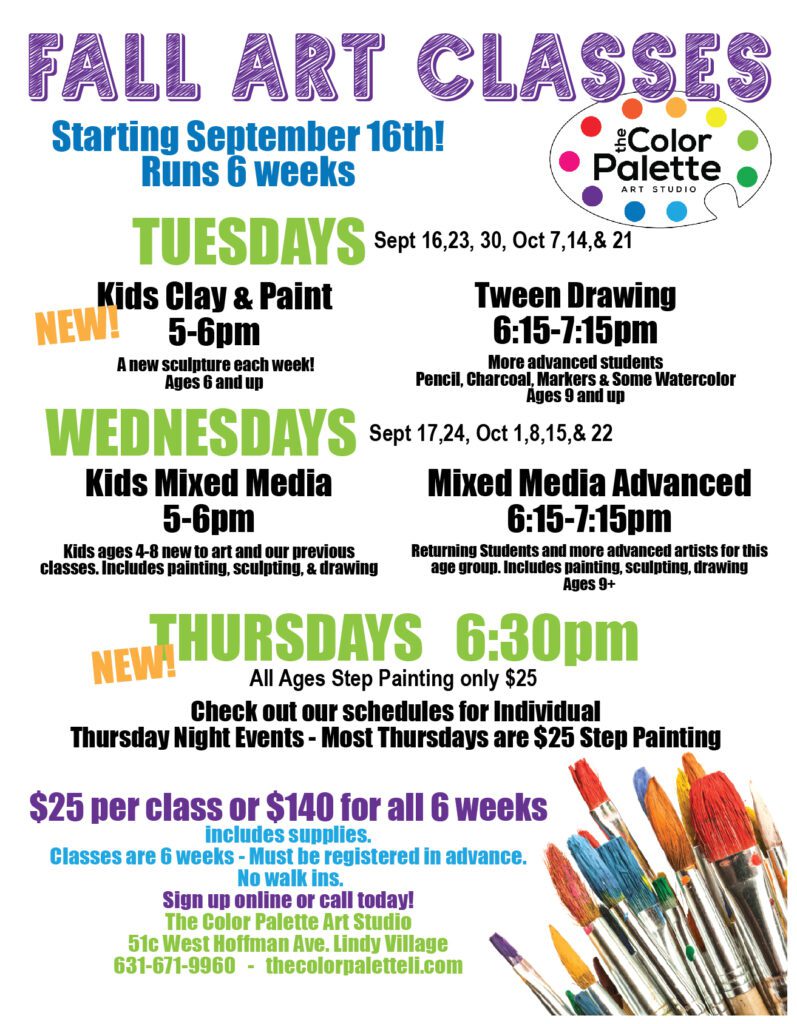 FALL ART CLASSES

Starting September 16th!
Runs 6 weeks

the Color Palette
ART STUDIO

TUESDAYS Sept 16,23, 30, Oct 7,14,& 21

NEW!

Kids Clay & Paint
5-6pm

A new sculpture each week!
Ages 6 and up

Tween Drawing
6:15-7:15pm

More advanced students
Pencil, Charcoal, Markers & Some Watercolor
Ages 9 and up

WEDNESDAYS Sept 17,24, Oct 1,8,15,& 22

Kids Mixed Media
5-6pm

Kids ages 4-8 new to art and our previous classes. Includes painting, sculpting, & drawing

Mixed Media Advanced
6:15-7:15pm

Returning Students and more advanced artists for this age group. Includes painting, sculpting, drawing
Ages 9+

NEW!

THURSDAYS 6:30pm
All Ages Step Painting only $25

Check out our schedules for Individual
Thursday Night Events - Most Thursdays are $25 Step Painting

$25 per class or $140 for all 6 weeks
includes supplies.
Classes are 6 weeks - Must be registered in advance.
No walk ins.
Sign up online or call today!
The Color Palette Art Studio
51c West Hoffman Ave. Lindy Village
631-671-9960 - thecolorpaletteli.com